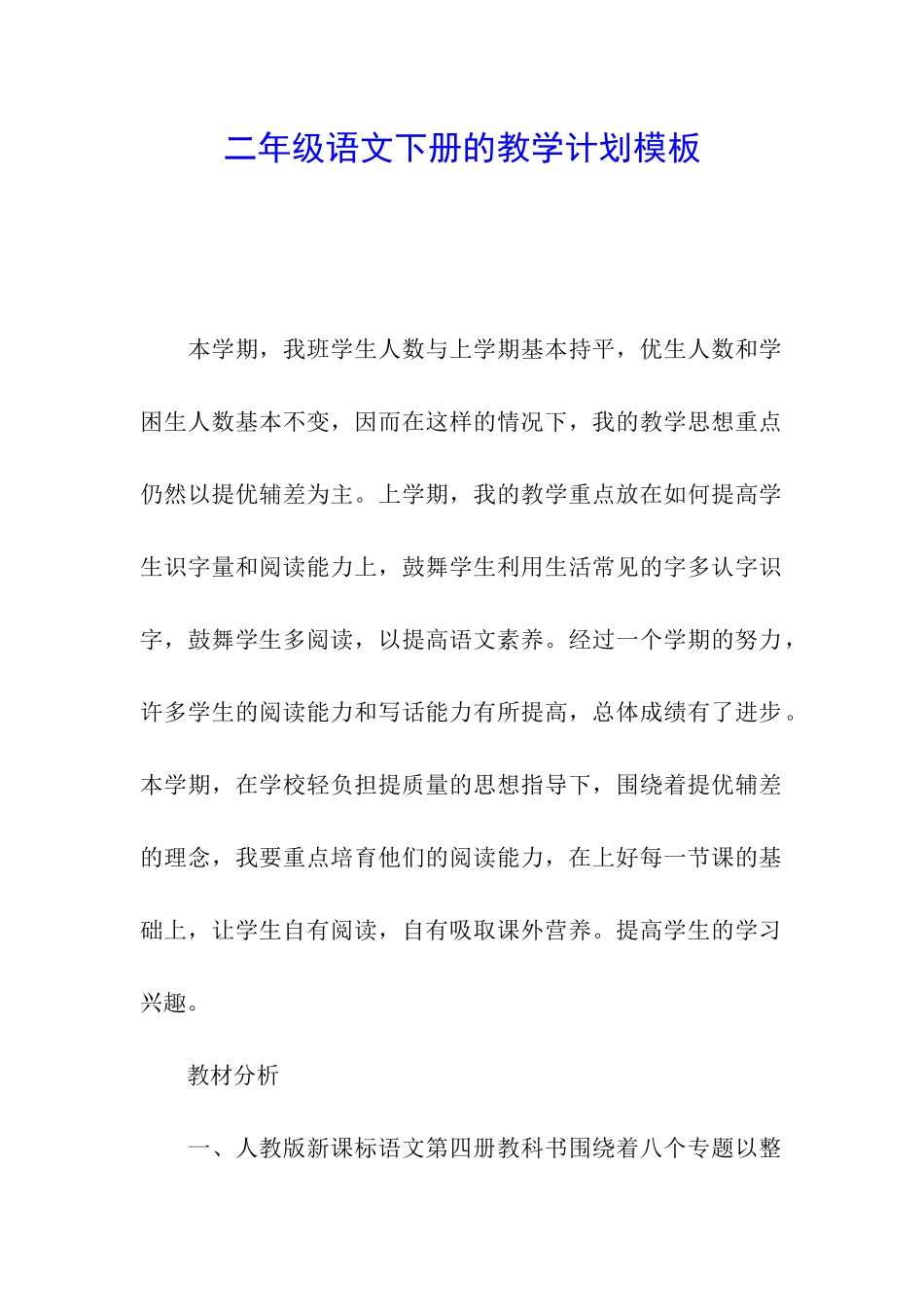 二年级语文下册的教学计划模板

本学期，我班学生人数与上学期基本持平，优生人数和学困生人数基本不变，因而在这样的情况下，我的教学思想重点仍然以提优辅差为主。上学期，我的教学重点放在如何提高学生识字量和阅读能力上，鼓舞学生利用生活常见的字多认字识字，鼓舞学生多阅读，以提高语文素养。经过一个学期的努力，许多学生的阅读能力和写话能力有所提高，总体成绩有了进步。本学期，在学校轻负担提质量的思想指导下，围绕着提优辅差的理念，我要重点培育他们的阅读能力，在上好每一节课的基础上，让学生自有阅读，自有吸取课外营养。提高学生的学习兴趣。

教材分析

一、人教版新课标语文第四册教科书围绕着八个专题以整